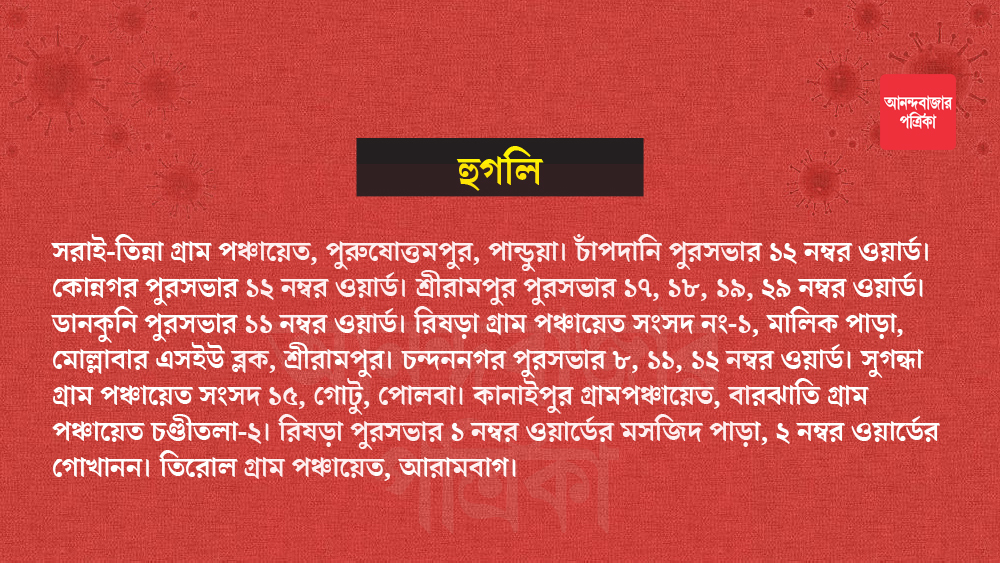 আনন্দবাজার পত্রিকা

হুগলি

সরাই-তিন্না গ্রাম পঞ্চায়েত, পুরুষোত্তমপুর, পান্ডুয়া। চাঁপদানি পুরসভার ১২ নম্বর ওয়ার্ড। কোন্নগর পুরসভার ১২ নম্বর ওয়ার্ড। শ্রীরামপুর পুরসভার ১৭, ১৮, ১৯, ২৯ নম্বর ওয়ার্ড। ডানকুনি পুরসভার ১১ নম্বর ওয়ার্ড। রিষড়া গ্রাম পঞ্চায়েত সংসদ নং-১, মালিক পাড়া, মোল্লাবার এসইউ ব্লক, শ্রীরামপুর। চন্দননগর পুরসভার ৮, ১১, ১২ নম্বর ওয়ার্ড। সুগন্ধা গ্রাম পঞ্চায়েত সংসদ ১৫, গোটু, পোলবা। কানাইপুর গ্রামপঞ্চায়েত, বারঝাতি গ্রাম পঞ্চায়েত চণ্ডীতলা-২। রিষড়া পুরসভার ১ নম্বর ওয়ার্ডের মসজিদ পাড়া, ২ নম্বর ওয়ার্ডের গোখানন। তিরোল গ্রাম পঞ্চায়েত, আরামবাগ।